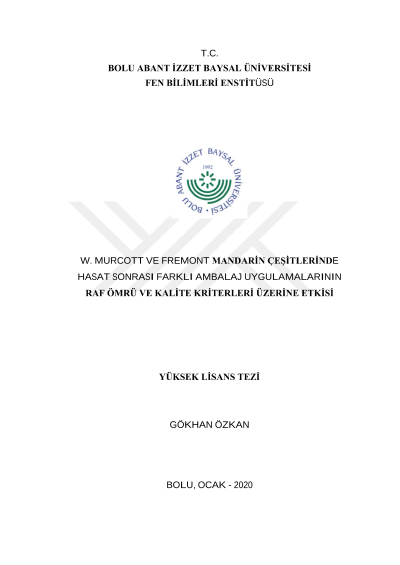 T.C.
BOLU ABANT İZZET BAYSAL ÜNİVERSİTESİ
FEN BİLİMLERİ ENSTİTÜSÜ

BOLU ABANT İZZET BAYSAL ÜNİVERSİTESİ
1992

W. MURCOTT VE FREMONT MANDARİN ÇEŞİTLERİNDE HASAT SONRASI FARKLI AMBALAJ UYGULAMALARININ RAF ÖMRÜ VE KALİTE KRİTERLERİ ÜZERİNE ETKİSİ

YÜKSEK LİSANS TEZİ

GÖKHAN ÖZKAN

BOLU, OCAK - 2020